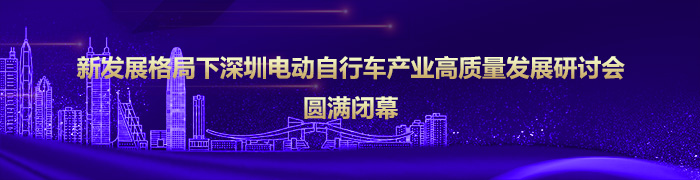 新发展格局下深圳电动自行车产业高质量发展研讨会
圆满闭幕